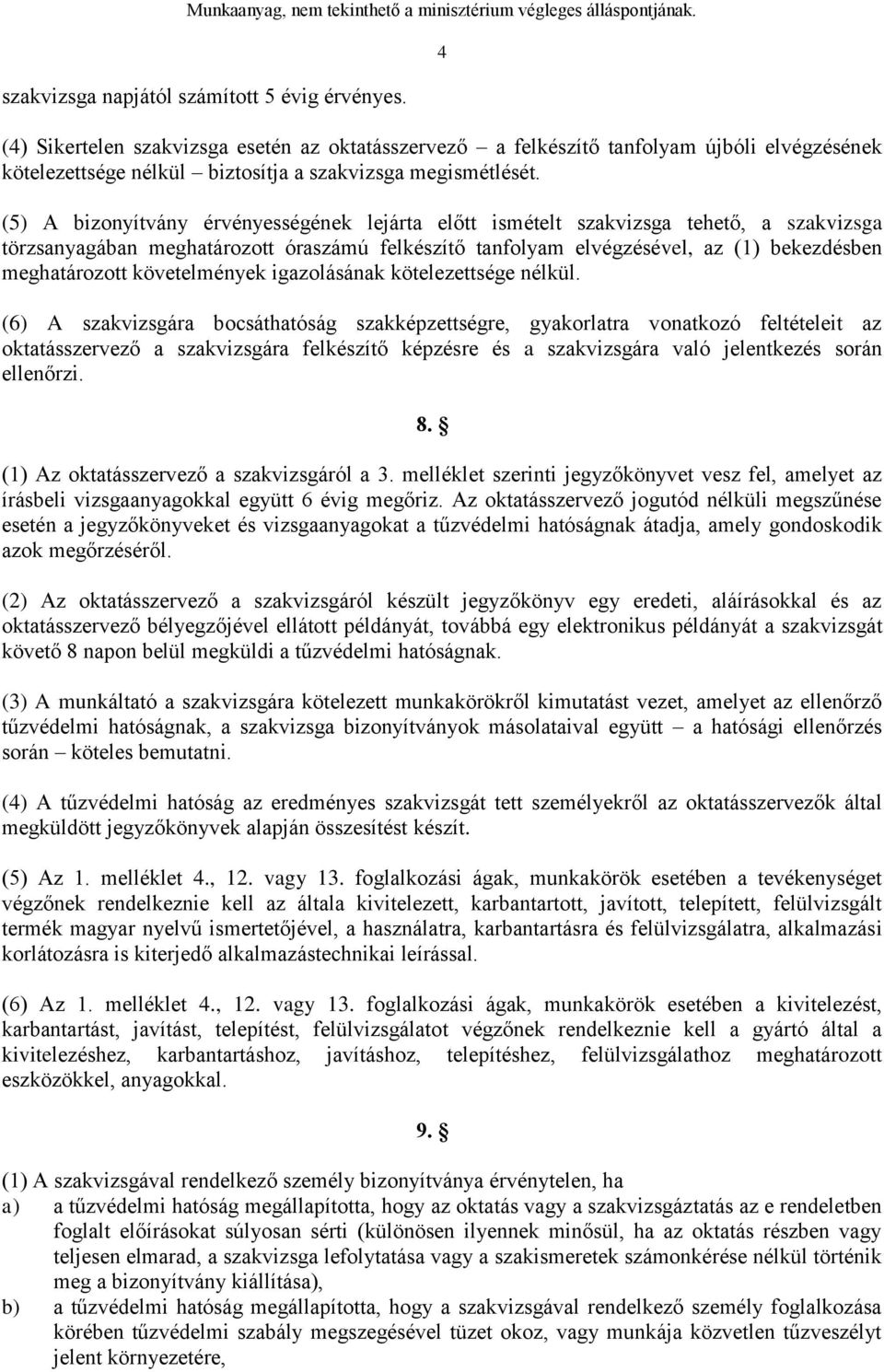 Munkaanyag, nem tekinthető a minisztérium végleges álláspontjának.

4

szakvizsga napjától számított 5 évig érvényes.

(4) Sikertelen szakvizsga esetén az oktatásszervező – a felkészítő tanfolyam újbóli elvégzésének kötelezettsége nélkül – biztosítja a szakvizsga megismétlését.

(5) A bizonyítvány érvényességének lejárta előtt ismételt szakvizsga tehető, a szakvizsga törzsanyagában meghatározott óraszámú felkészítő tanfolyam elvégzésével, az (1) bekezdésben meghatározott követelmények igazolásának kötelezettsége nélkül.

(6) A szakvizsgára bocsáthatóság szakképzettségre, gyakorlatra vonatkozó feltételeit az oktatásszervező a szakvizsgára felkészítő képzésre és a szakvizsgára való jelentkezés során ellenőrzi.

8. §

(1) Az oktatásszervező a szakvizsgáról a 3. melléklet szerinti jegyzőkönyvet vesz fel, amelyet az írásbeli vizsgaanyagokkal együtt 6 évig megőriz. Az oktatásszervező jogutód nélküli megszűnése esetén a jegyzőkönyveket és vizsgaanyagokat a tűzvédelmi hatóságnak átadja, amely gondoskodik azok megőrzéséről.

(2) Az oktatásszervező a szakvizsgáról készült jegyzőkönyv egy eredeti, aláírásokkal és az oktatásszervező bélyegzőjével ellátott példányát, továbbá egy elektronikus példányát a szakvizsgát követő 8 napon belül megküldi a tűzvédelmi hatóságnak.

(3) A munkáltató a szakvizsgára kötelezett munkakörökről kimutatást vezet, amelyet az ellenőrző tűzvédelmi hatóságnak, a szakvizsga bizonyítványok másolataival együtt – a hatósági ellenőrzés során – köteles bemutatni.

(4) A tűzvédelmi hatóság az eredményes szakvizsgát tett személyekről az oktatásszervezők által megküldött jegyzőkönyvek alapján összesítést készít.

(5) Az 1. melléklet 4., 12. vagy 13. foglalkozási ágak, munkakörök esetében a tevékenységet végzőnek rendelkeznie kell az általa kivitelezett, karbantartott, javított, telepített, felülvizsgált termék magyar nyelvű ismertetőjével, a használatra, karbantartásra és felülvizsgálatra, alkalmazási korlátozásra is kiterjedő alkalmazástechnikai leírással.

(6) Az 1. melléklet 4., 12. vagy 13. foglalkozási ágak, munkakörök esetében a kivitelezést, karbantartást, javítást, telepítést, felülvizsgálatot végzőnek rendelkeznie kell a gyártó által a kivitelezéshez, karbantartáshoz, javításhoz, telepítéshez, felülvizsgálathoz meghatározott eszközökkel, anyagokkal.

9. §

(1) A szakvizsgával rendelkező személy bizonyítványa érvénytelen, ha
a) a tűzvédelmi hatóság megállapította, hogy az oktatás vagy a szakvizsgáztatás az e rendeletben foglalt előírásokat súlyosan sérti (különösen ilyennek minősül, ha az oktatás részben vagy teljesen elmarad, a szakvizsga lefolytatása vagy a szakismeretek számonkérése nélkül történik meg a bizonyítvány kiállítása),
b) a tűzvédelmi hatóság megállapította, hogy a szakvizsgával rendelkező személy foglalkozása körében tűzvédelmi szabály megszegésével tüzet okoz, vagy munkája közvetlen tűzveszélyt jelent környezetére,